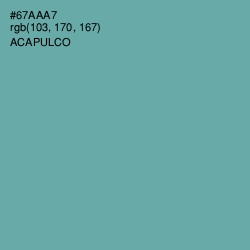 #67AAA7
rgb(103, 170, 167)
ACAPULCO